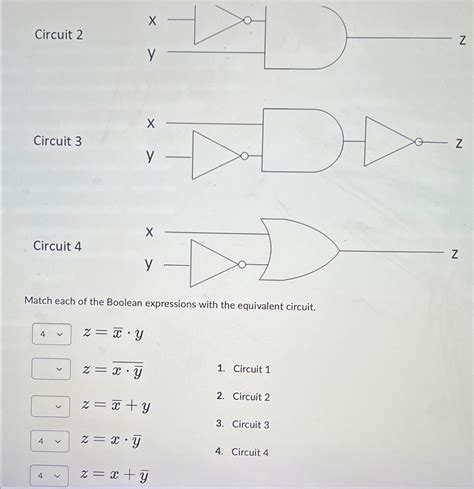 Circuit 2

x

y

z

Circuit 3

x

y

z

Circuit 4

x

y

z

Match each of the Boolean expressions with the equivalent circuit.

4 $z = \overline{x} \cdot y$

$z = \overline{x \cdot \overline{y}}$

$z = \overline{x} + y$

4 $z = x \cdot \overline{y}$

4 $z = x + \overline{y}$

1. Circuit 1

2. Circuit 2

3. Circuit 3

4. Circuit 4